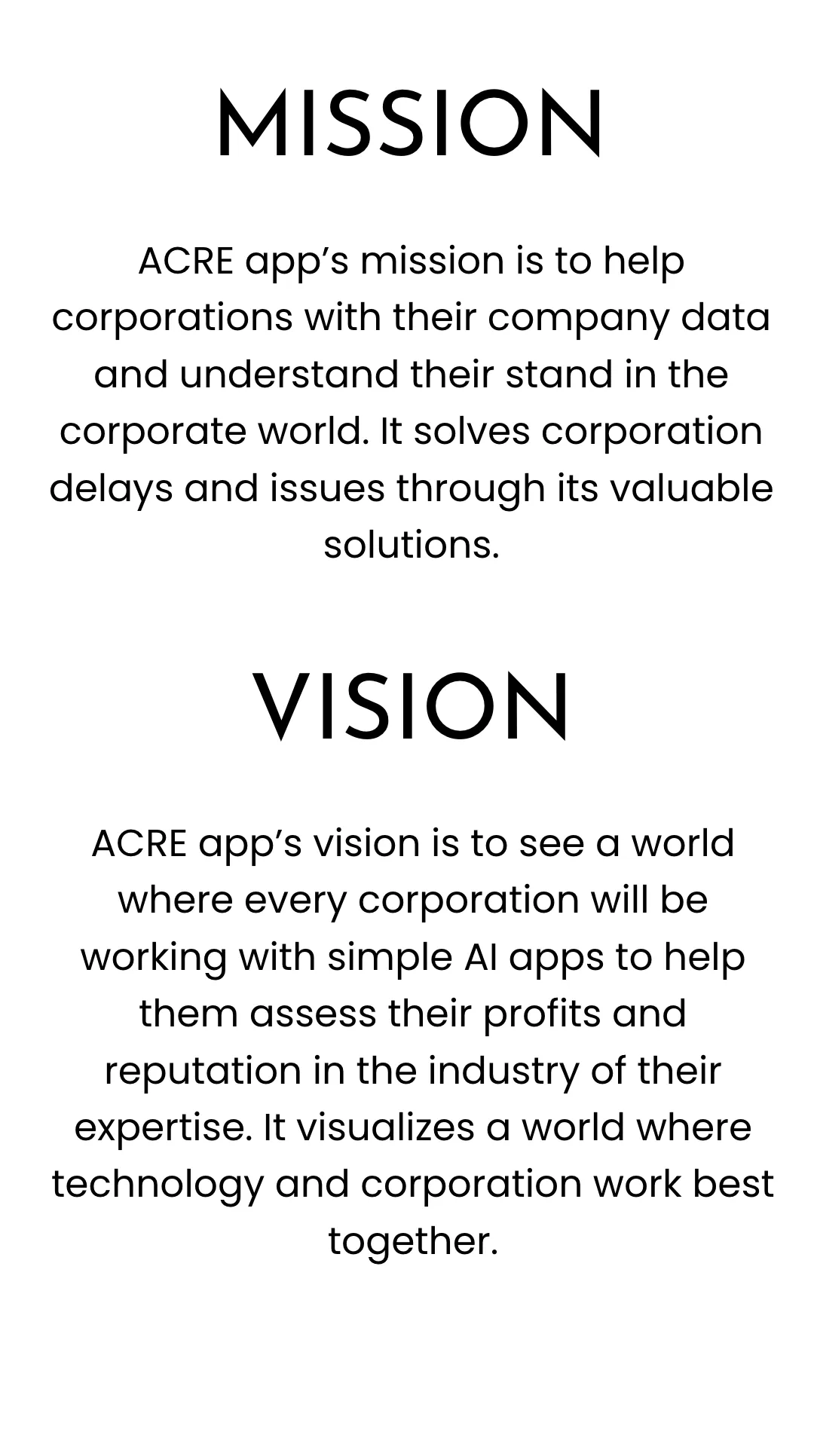 MISSION

ACRE app's mission is to help corporations with their company data and understand their stand in the corporate world. It solves corporation delays and issues through its valuable solutions.

VISION

ACRE app's vision is to see a world where every corporation will be working with simple AI apps to help them assess their profits and reputation in the industry of their expertise. It visualizes a world where technology and corporation work best together.